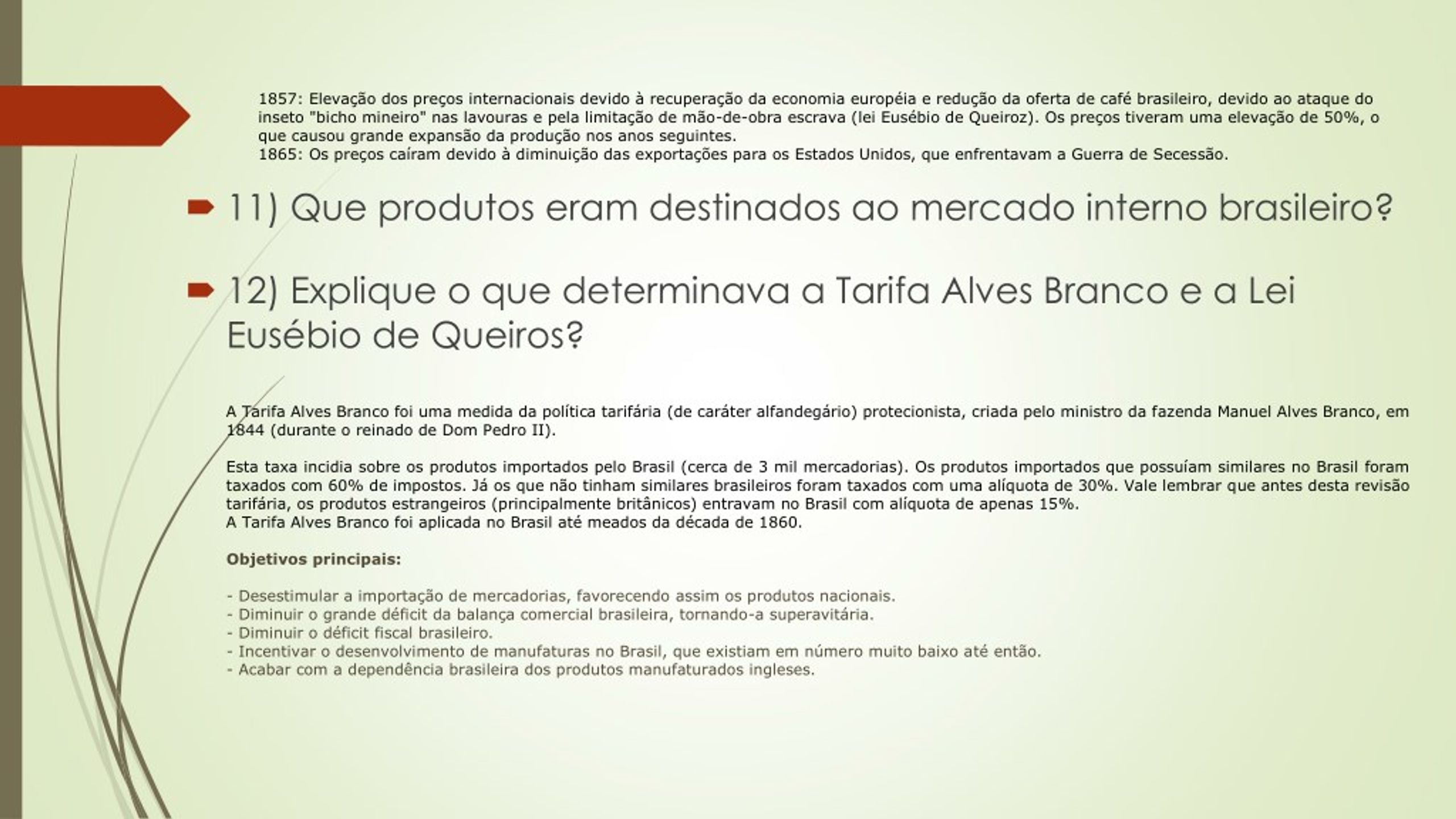 1857: Elevação dos preços internacionais devido à recuperação da economia européia e redução da oferta de café brasileiro, devido ao ataque do inseto "bicho mineiro" nas lavouras e pela limitação de mão-de-obra escrava (lei Eusébio de Queiroz). Os preços tiveram uma elevação de 50%, o que causou grande expansão da produção nos anos seguintes.
1865: Os preços caíram devido à diminuição das exportações para os Estados Unidos, que enfrentavam a Guerra de Secessão.

11) Que produtos eram destinados ao mercado interno brasileiro?

12) Explique o que determinava a Tarifa Alves Branco e a Lei Eusébio de Queiros?

A Tarifa Alves Branco foi uma medida da política tarifária (de caráter alfandegário) protecionista, criada pelo ministro da fazenda Manuel Alves Branco, em 1844 (durante o reinado de Dom Pedro II).

Esta taxa incidia sobre os produtos importados pelo Brasil (cerca de 3 mil mercadorias). Os produtos importados que possuíam similares no Brasil foram taxados com 60% de impostos. Já os que não tinham similares brasileiros foram taxados com uma alíquota de 30%. Vale lembrar que antes desta revisão tarifária, os produtos estrangeiros (principalmente britânicos) entravam no Brasil com alíquota de apenas 15%.
A Tarifa Alves Branco foi aplicada no Brasil até meados da década de 1860.

Objetivos principais:

- Desestimular a importação de mercadorias, favorecendo assim os produtos nacionais.
- Diminuir o grande déficit da balança comercial brasileira, tornando-a superavitária.
- Diminuir o déficit fiscal brasileiro.
- Incentivar o desenvolvimento de manufaturas no Brasil, que existiam em número muito baixo até então.
- Acabar com a dependência brasileira dos produtos manufaturados ingleses.